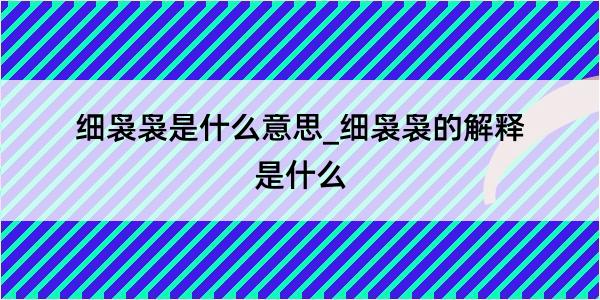 细袅袅是什么意思_细袅袅的解释是什么